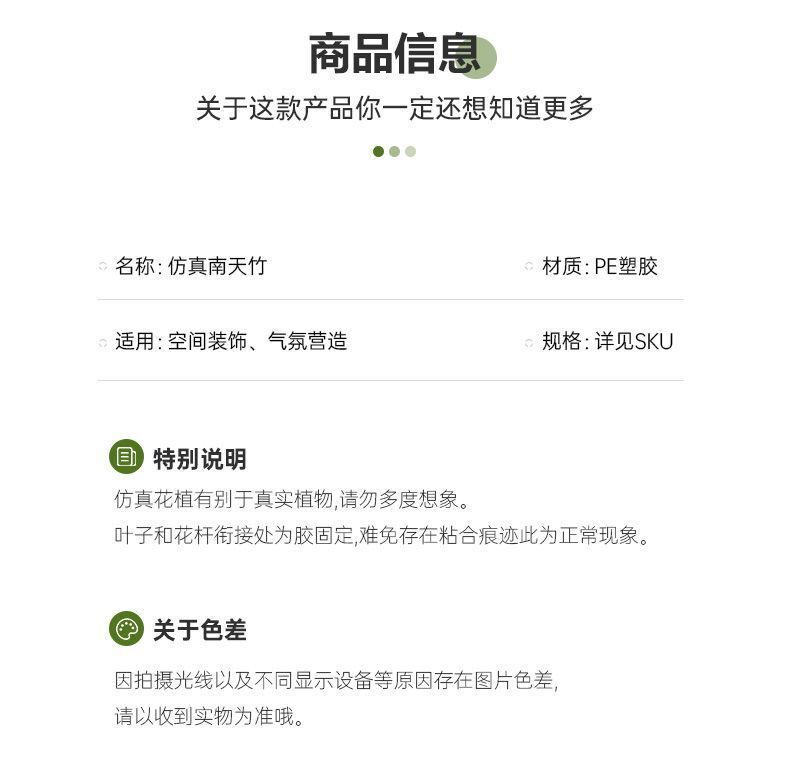 商品信息

关于这款产品你一定还想知道更多

名称: 仿真南天竹

材质: PE塑胶

适用: 空间装饰、气氛营造

规格: 详见SKU

特别说明

仿真花植有别于真实植物,请勿多度想象。
叶子和花杆衔接处为胶固定,难免存在粘合痕迹此为正常现象。

关于色差

因拍摄光线以及不同显示设备等原因存在图片色差,
请以收到实物为准哦。